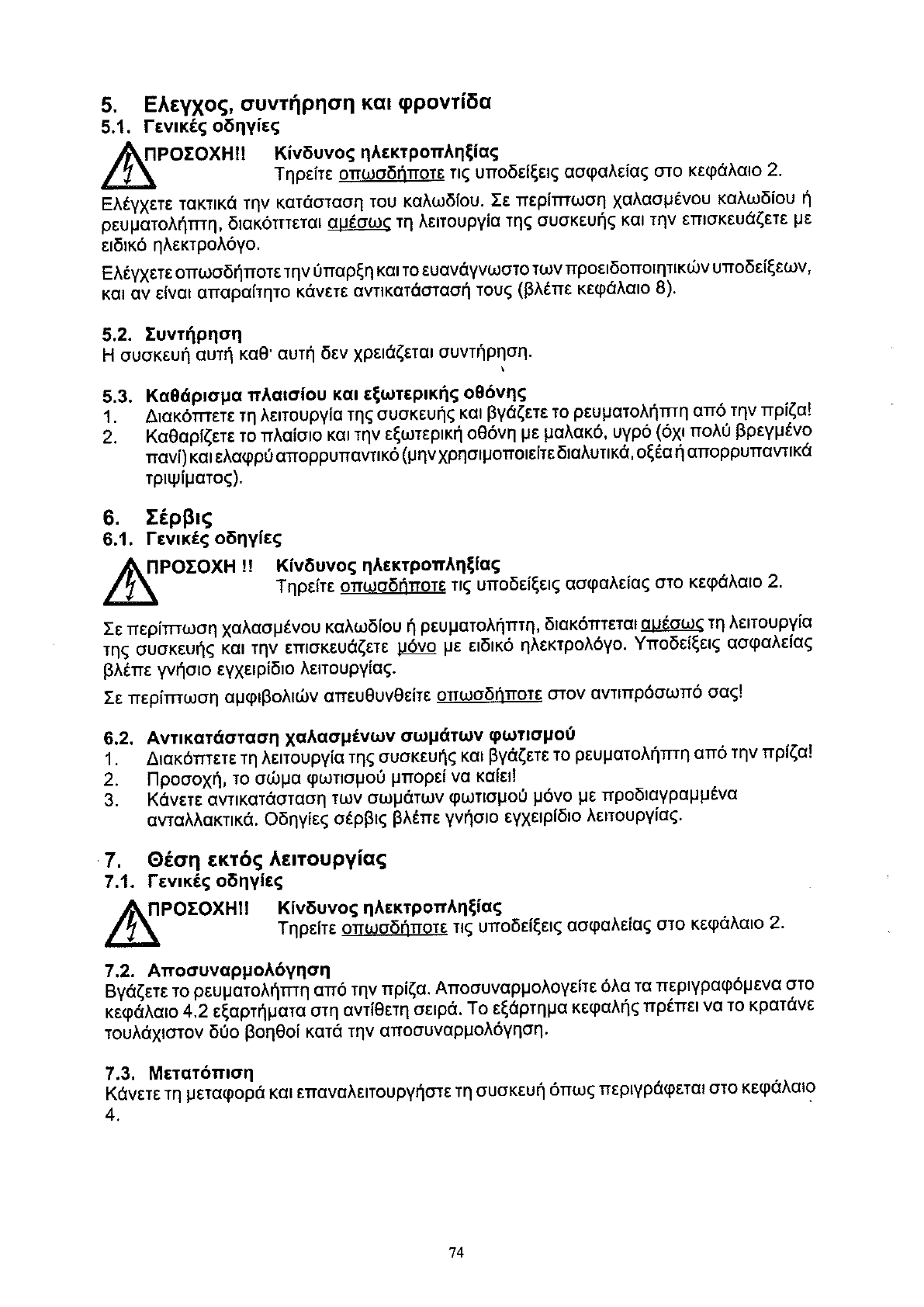 5. Ελεγχος, συντήρηση και φροντίδα
5.1. Γενικές οδηγίες

ΠΡΟΣΟΧΗ!! Κίνδυνος ηλεκτροπληξίας
Τηρείτε οπωσδήποτε τις υποδείξεις ασφαλείας στο κεφάλαιο 2.

Ελέγχετε τακτικά την κατάσταση του καλωδίου. Σε περίπτωση χαλασμένου καλωδίου ή ρευματολήπτη, διακόπτεται αμέσως τη λειτουργία της συσκευής και την επισκευάζετε με ειδικό ηλεκτρολόγο.

Ελέγχετε οπωσδήποτε την ύπαρξη και το ευανάγνωστο των προειδοποιητικών υποδείξεων, και αν είναι απαραίτητο κάνετε αντικατάστασή τους (βλέπε κεφάλαιο 8).

5.2. Συντήρηση
Η συσκευή αυτή καθ' αυτή δεν χρειάζεται συντήρηση.

5.3. Καθάρισμα πλαισίου και εξωτερικής οθόνης
1. Διακόπτετε τη λειτουργία της συσκευής και βγάζετε το ρευματολήπτη από την πρίζα!
2. Καθαρίζετε το πλαίσιο και την εξωτερική οθόνη με μαλακό, υγρό (όχι πολύ βρεγμένο πανί) και ελαφρύ απορρυπαντικό (μην χρησιμοποιείτε διαλυτικά, οξέα ή απορρυπαντικά τριψίματος).

6. Σέρβις
6.1. Γενικές οδηγίες

ΠΡΟΣΟΧΗ !! Κίνδυνος ηλεκτροπληξίας
Τηρείτε οπωσδήποτε τις υποδείξεις ασφαλείας στο κεφάλαιο 2.

Σε περίπτωση χαλασμένου καλωδίου ή ρευματολήπτη, διακόπτεται αμέσως τη λειτουργία της συσκευής και την επισκευάζετε μόνο με ειδικό ηλεκτρολόγο. Υποδείξεις ασφαλείας βλέπε γνήσιο εγχειρίδιο λειτουργίας.

Σε περίπτωση αμφιβολιών απευθυνθείτε οπωσδήποτε στον αντιπρόσωπό σας!

6.2. Αντικατάσταση χαλασμένων σωμάτων φωτισμού
1. Διακόπτετε τη λειτουργία της συσκευής και βγάζετε το ρευματολήπτη από την πρίζα!
2. Προσοχή, το σώμα φωτισμού μπορεί να καίει!
3. Κάνετε αντικατάσταση των σωμάτων φωτισμού μόνο με προδιαγραμμένα ανταλλακτικά. Οδηγίες σέρβις βλέπε γνήσιο εγχειρίδιο λειτουργίας.

7. Θέση εκτός λειτουργίας
7.1. Γενικές οδηγίες

ΠΡΟΣΟΧΗ!! Κίνδυνος ηλεκτροπληξίας
Τηρείτε οπωσδήποτε τις υποδείξεις ασφαλείας στο κεφάλαιο 2.

7.2. Αποσυναρμολόγηση
Βγάζετε το ρευματολήπτη από την πρίζα. Αποσυναρμολογείτε όλα τα περιγραφόμενα στο κεφάλαιο 4.2 εξαρτήματα στη αντίθετη σειρά. Το εξάρτημα κεφαλής πρέπει να το κρατάνε τουλάχιστον δύο βοηθοί κατά την αποσυναρμολόγηση.

7.3. Μετατόπιση
Κάνετε τη μεταφορά και επαναλειτουργήστε τη συσκευή όπως περιγράφεται στο κεφάλαιο 4.

74